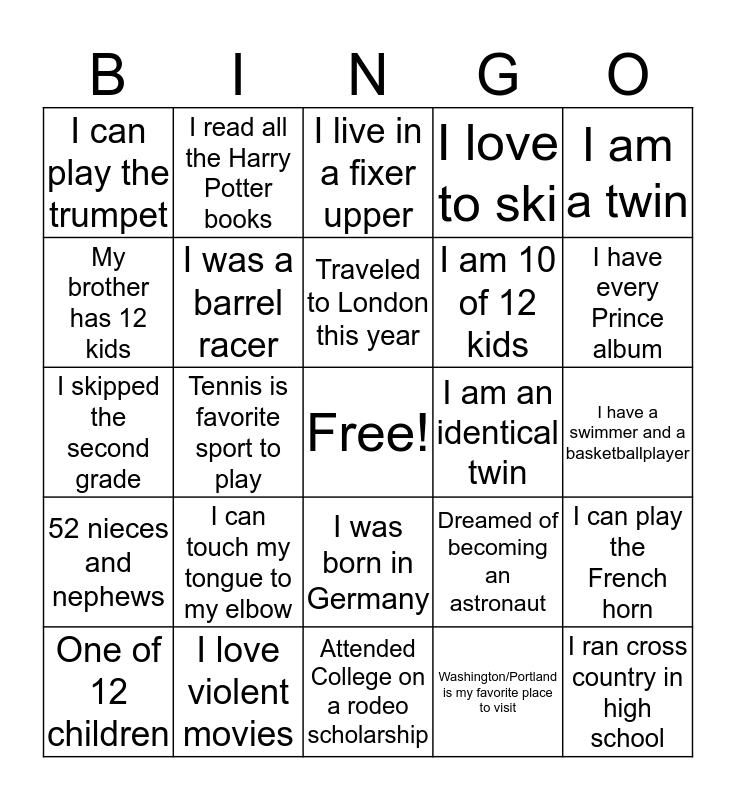 | B | I | N | G | O |
|---|---|---|---|---|
| I can play the trumpet | I read all the Harry Potter books | I live in a fixer upper | I love to ski | I am a twin |
| My brother has 12 kids | I was a barrel racer | Traveled to London this year | I am 10 of 12 kids | I have every Prince album |
| I skipped the second grade | Tennis is favorite sport to play | Free! | I am an identical twin | I have a swimmer and a basketballplayer |
| 52 nieces and nephews | I can touch my tongue to my elbow | I was born in Germany | Dreamed of becoming an astronaut | I can play the French horn |
| One of 12 children | I love violent movies | Attended College on a rodeo scholarship | Washington/Portland is my favorite place to visit | I ran cross country in high school |